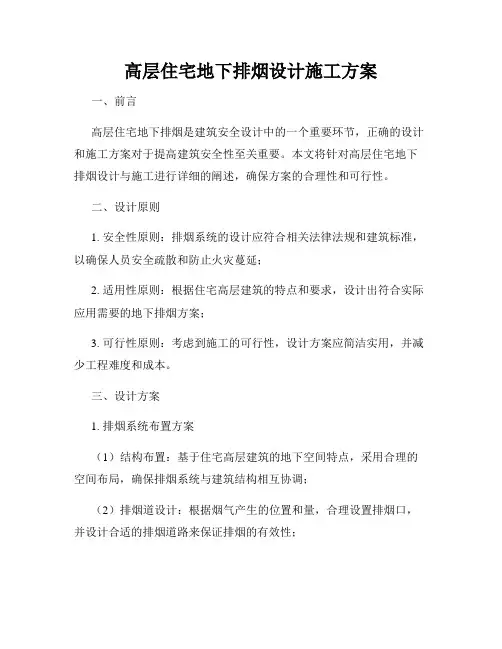 高层住宅地下排烟设计施工方案

一、前言

高层住宅地下排烟是建筑安全设计中的一个重要环节，正确的设计和施工方案对于提高建筑安全性至关重要。本文将针对高层住宅地下排烟设计与施工进行详细的阐述，确保方案的合理性和可行性。

二、设计原则

1. 安全性原则：排烟系统的设计应符合相关法律法规和建筑标准，以确保人员安全疏散和防止火灾蔓延；

2. 适用性原则：根据住宅高层建筑的特点和要求，设计出符合实际应用需要的地下排烟方案；

3. 可行性原则：考虑到施工的可行性，设计方案应简洁实用，并减少工程难度和成本。

三、设计方案

1. 排烟系统布置方案

（1）结构布置：基于住宅高层建筑的地下空间特点，采用合理的空间布局，确保排烟系统与建筑结构相互协调；

（2）排烟道设计：根据烟气产生的位置和量，合理设置排烟口，并设计合适的排烟道路来保证排烟的有效性；